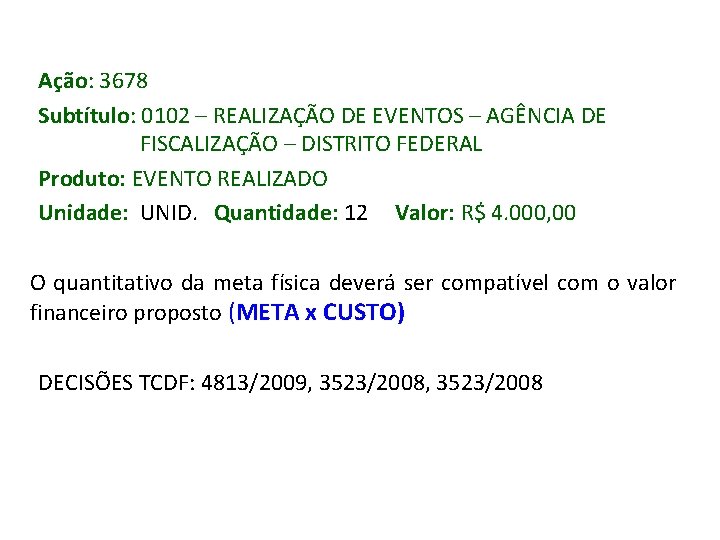 Ação: 3678

Subtítulo: 0102 – REALIZAÇÃO DE EVENTOS – AGÊNCIA DE FISCALIZAÇÃO – DISTRITO FEDERAL

Produto: EVENTO REALIZADO

Unidade: UNID. Quantidade: 12 Valor: R$ 4.000,00

O quantitativo da meta física deverá ser compatível com o valor financeiro proposto (META x CUSTO)

DECISÕES TCDF: 4813/2009, 3523/2008, 3523/2008